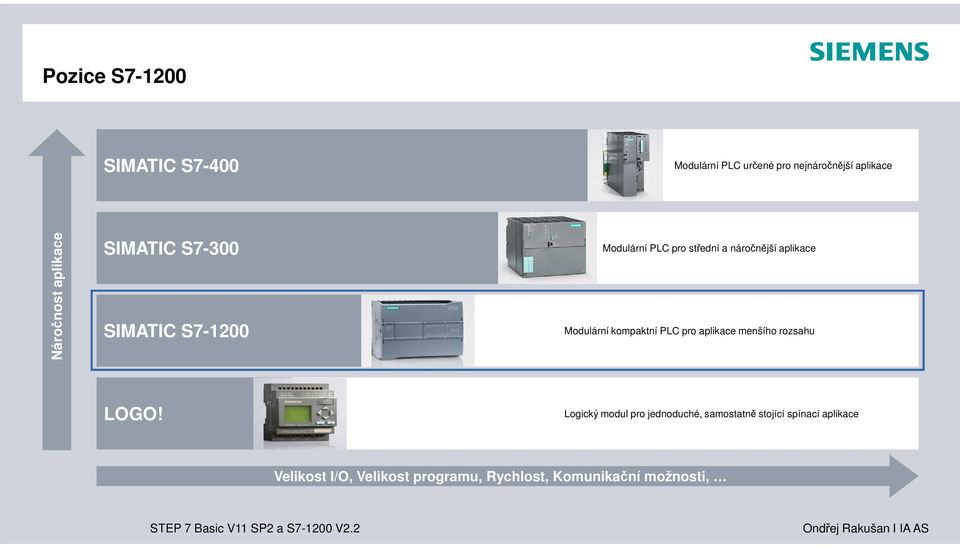 SIEMENS

Pozice S7-1200

Náročnost aplikace

SIMATIC S7-400

Modulární PLC určené pro nejnáročnější aplikace

SIMATIC S7-300

Modulární PLC pro střední a náročnější aplikace

SIMATIC S7-1200

Modulární kompaktní PLC pro aplikace menšího rozsahu

LOGO!

Logický modul pro jednoduché, samostatně stojící spínací aplikace

Velikost I/O, Velikost programu, Rychlost, Komunikační možnosti, …

STEP 7 Basic V11 SP2 a S7-1200 V2.2

Ondřej Rakušan I IA AS